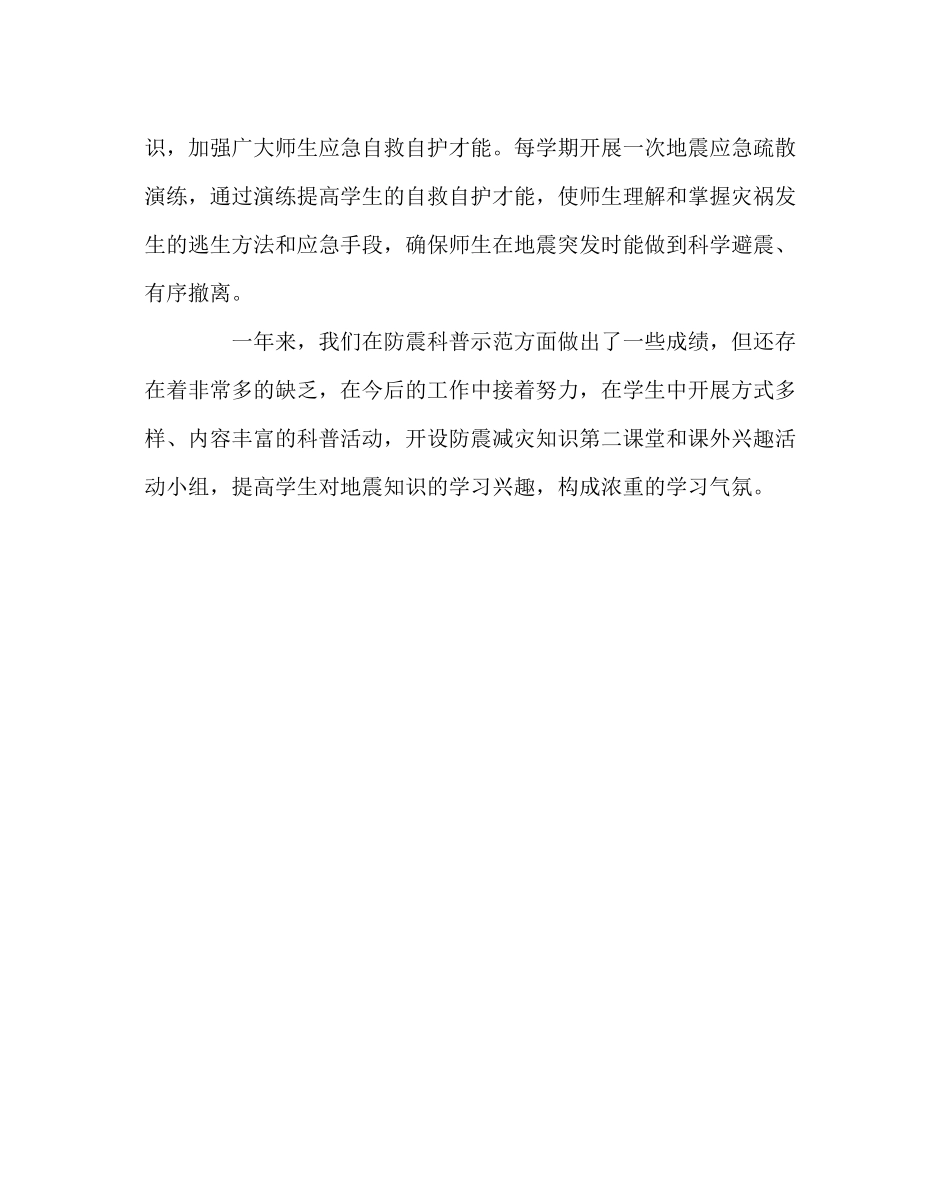 识，加强广大师生应急自救自护才能。每学期开展一次地震应急疏散演练，通过演练提高学生的自救自护才能，使师生理解和掌握灾祸发生的逃生方法和应急手段，确保师生在地震突发时能做到科学避震、有序撤离。

一年来，我们在防震科普示范方面做出了一些成绩，但还存在着非常多的缺乏，在今后的工作中接着努力，在学生中开展方式多样、内容丰富的科普活动，开设防震减灾知识第二课堂和课外兴趣活动小组，提高学生对地震知识的学习兴趣，构成浓重的学习气氛。